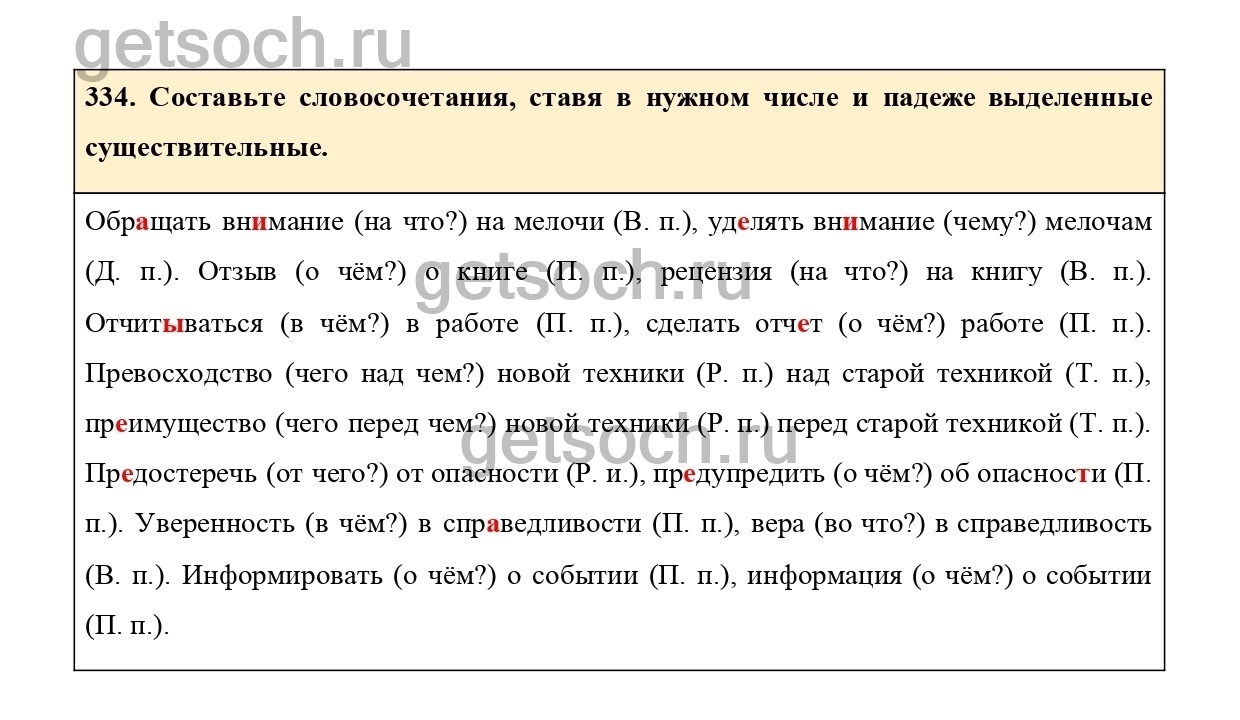 getsoch.ru

334. Составьте словосочетания, ставя в нужном числе и падеже выделенные существительные.

Обращать внимание (на что?) на мелочи (В. п.), уделять внимание (чему?) мелочам (Д. п.). Отзыв (о чём?) о книге (П. п.), рецензия (на что?) на книгу (В. п.). Отчитываться (в чём?) в работе (П. п.), сделать отчет (о чём?) работе (П. п.). Превосходство (чего над чем?) новой техники (Р. п.) над старой техникой (Т. п.), преимущество (чего перед чем?) новой техники (Р. п.) перед старой техникой (Т. п.). Предостеречь (от чего?) от опасности (Р. и.), предупредить (о чём?) об опасности (П. п.). Уверенность (в чём?) в справедливости (П. п.), вера (во что?) в справедливость (В. п.). Информировать (о чём?) о событии (П. п.), информация (о чём?) о событии (П. п.).

getsoch.ru

getsoch.ru